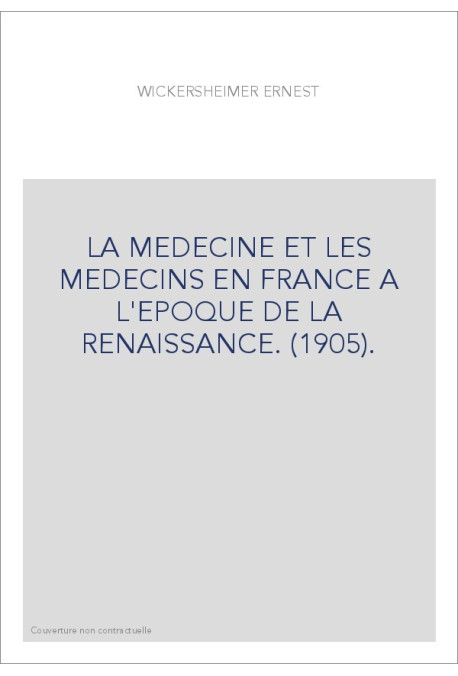 WICKERSHEIMER ERNEST

LA MEDECINE ET LES MEDECINS EN FRANCE A L'EPOQUE DE LA RENAISSANCE. (1905).

Couverture non contractuelle